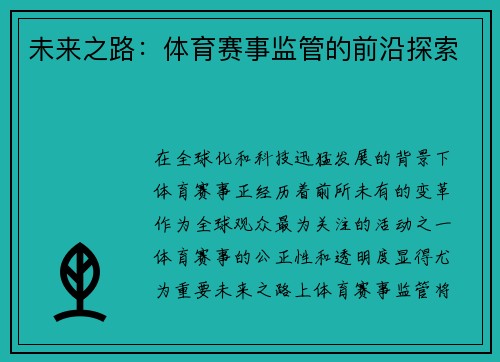 未来之路：体育赛事监管的前沿探索

在全球化和科技迅猛发展的背景下体育赛事正经历着前所未有的变革作为全球观众最为关注的活动之一体育赛事的公正性和透明度显得尤为重要未来之路上体育赛事监管将